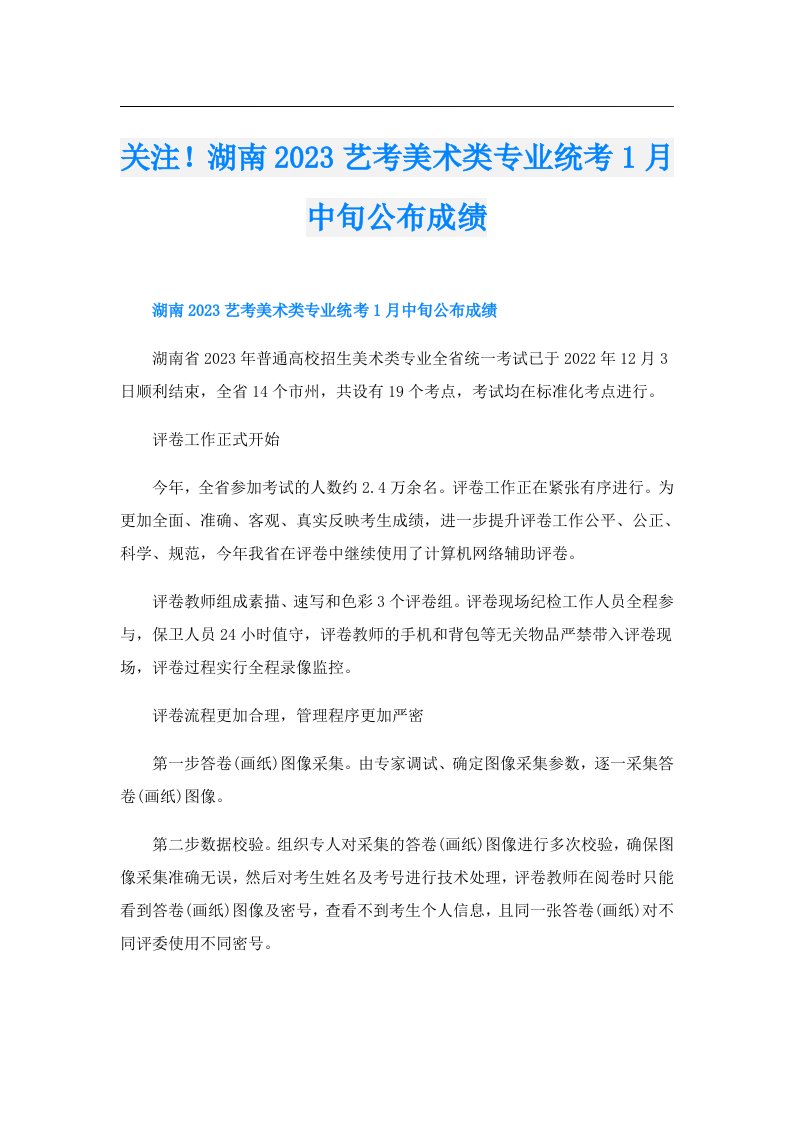 关注！湖南2023艺考美术类专业统考1月中旬公布成绩

湖南2023艺考美术类专业统考1月中旬公布成绩

湖南省2023年普通高校招生美术类专业全省统一考试已于2022年12月3日顺利结束，全省14个市州，共设有19个考点，考试均在标准化考点进行。

评卷工作正式开始

今年，全省参加考试的人数约2.4万余名。评卷工作正在紧张有序进行。为更加全面、准确、客观、真实反映考生成绩，进一步提升评卷工作公平、公正、科学、规范，今年我省在评卷中继续使用了计算机网络辅助评卷。

评卷教师组成素描、速写和色彩3个评卷组。评卷现场纪检工作人员全程参与，保卫人员24小时值守，评卷教师的手机和背包等无关物品严禁带入评卷现场，评卷过程实行全程录像监控。

评卷流程更加合理，管理程序更加严密

第一步答卷(画纸)图像采集。由专家调试、确定图像采集参数，逐一采集答卷(画纸)图像。

第二步数据校验。组织专人对采集的答卷(画纸)图像进行多次校验，确保图像采集准确无误，然后对考生姓名及考号进行技术处理，评卷教师在阅卷时只能看到答卷(画纸)图像及密号，查看不到考生个人信息，且同一张答卷(画纸)对不同评委使用不同密号。